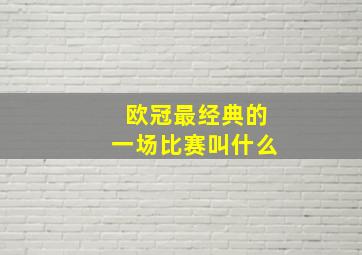 欧冠最经典的
一场比赛叫什么